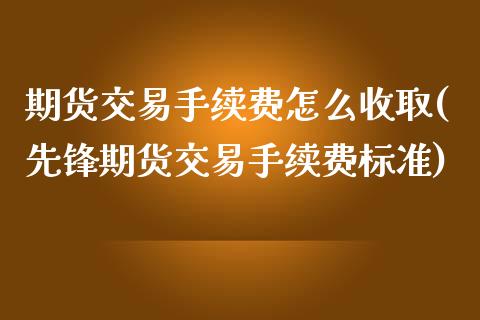 期货交易手续费怎么收取(先锋期货交易手续费标准)